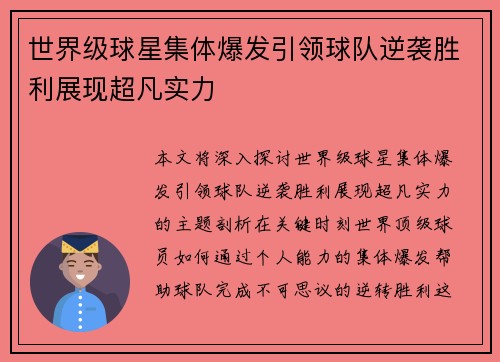 世界级球星集体爆发引领球队逆袭胜利展现超凡实力

本文将深入探讨世界级球星集体爆发引领球队逆袭胜利展现超凡实力的主题剖析在关键时刻世界顶级球员如何通过个人能力的集体爆发帮助球队完成不可思议的逆转胜利这